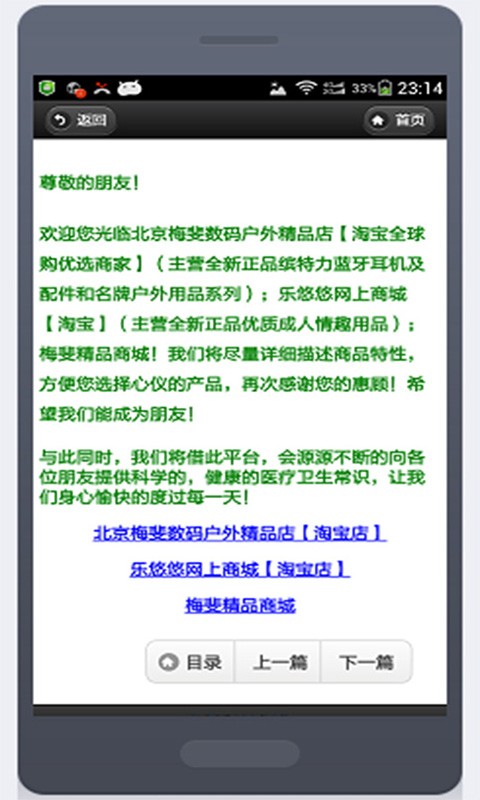 33% 23:14

返回

首页

尊敬的朋友！

欢迎您光临北京梅斐数码户外精品店【淘宝全球购优选商家】（主营全新正品缤特力蓝牙耳机及配件和名牌户外用品系列）；乐悠悠网上商城【淘宝】（主营全新正品优质成人情趣用品）；梅斐精品商城！我们将尽量详细描述商品特性，方便您选择心仪的产品，再次感谢您的惠顾！希望我们能成为朋友！

与此同时，我们将借此平台，会源源不断的向各位朋友提供科学的，健康的医疗卫生常识，让我们身心愉快的度过每一天！

北京梅斐数码户外精品店【淘宝店】

乐悠悠网上商城【淘宝店】

梅斐精品商城

目录 上一篇 下一篇